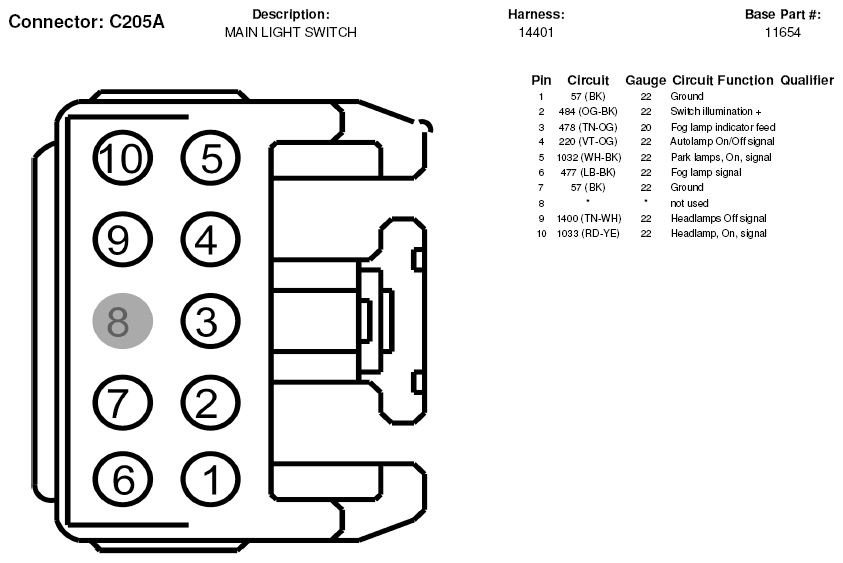 Connector: C205A

Description:
MAIN LIGHT SWITCH

Harness:
14401

Base Part #:
11654

| Pin | Circuit | Gauge | Circuit Function | Qualifier |
|---|---|---|---|---|
| 1 | 57 (BK) | 22 | Ground | |
| 2 | 484 (OG-BK) | 22 | Switch illumination + | |
| 3 | 478 (TN-OG) | 20 | Fog lamp indicator feed | |
| 4 | 220 (VT-OG) | 22 | Autolamp On/Off signal | |
| 5 | 1032 (WH-BK) | 22 | Park lamps, On, signal | |
| 6 | 477 (LB-BK) | 22 | Fog lamp signal | |
| 7 | 57 (BK) | 22 | Ground | |
| 8 | * | * | not used | |
| 9 | 1400 (TN-WH) | 22 | Headlamps Off signal | |
| 10 | 1033 (RD-YE) | 22 | Headlamp, On, signal | |

10 5
9 4
8 3
7 2
6 1